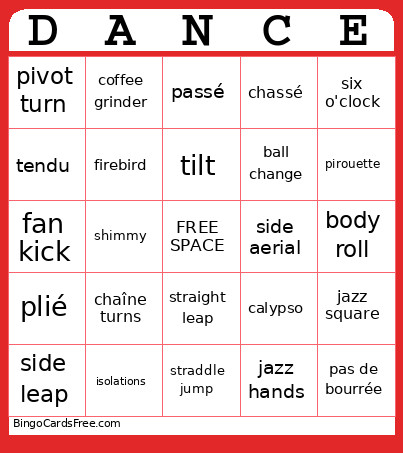 | D | A | N | C | E |
|---|---|---|---|---|
| pivot turn | coffee grinder | passé | chassé | six o'clock |
| tendu | firebird | tilt | ball change | pirouette |
| fan kick | shimmy | FREE SPACE | side aerial | body roll |
| plié | chaîne turns | straight leap | calypso | jazz square |
| side leap | isolations | straddle jump | jazz hands | pas de bourrée |

BingoCardsFree.com